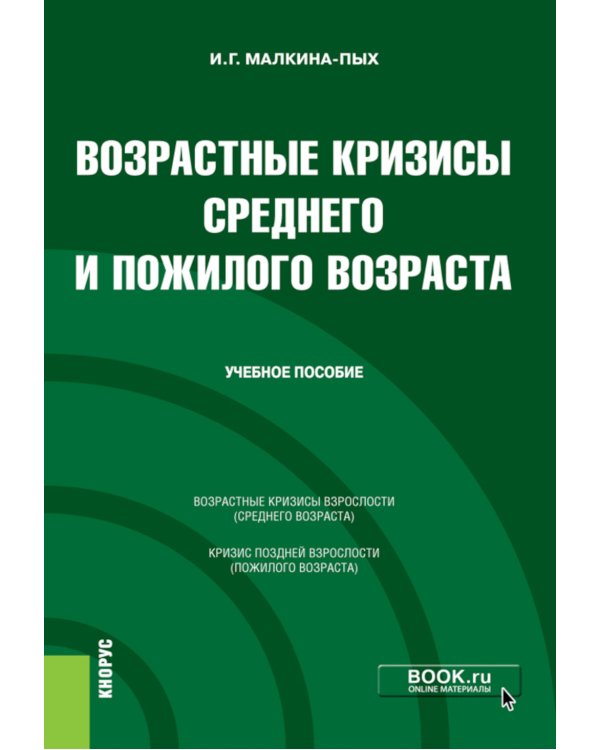 И.Г. МАЛКИНА-ПЫХ

ВОЗРАСТНЫЕ КРИЗИСЫ СРЕДНЕГО И ПОЖИЛОГО ВОЗРАСТА

УЧЕБНОЕ ПОСОБИЕ

ВОЗРАСТНЫЕ КРИЗИСЫ ВЗРОСЛОСТИ (СРЕДНЕГО ВОЗРАСТА)

КРИЗИС ПОЗДНЕЙ ВЗРОСЛОСТИ (ПОЖИЛОГО ВОЗРАСТА)

КНОРУС

BOOK.ru
ONLINE МАТЕРИАЛЫ